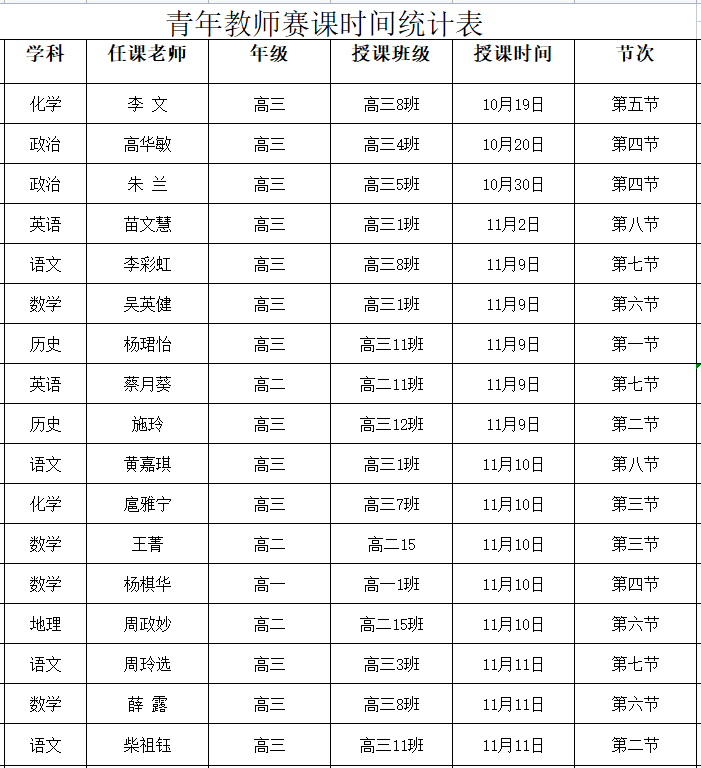 青年教师赛课时间统计表

| 学科 | 任课老师 | 年级 | 授课班级 | 授课时间 | 节次 |
|---|---|---|---|---|---|
| 化学 | 李 文 | 高三 | 高三8班 | 10月19日 | 第五节 |
| 政治 | 高华敏 | 高三 | 高三4班 | 10月20日 | 第四节 |
| 政治 | 朱 兰 | 高三 | 高三5班 | 10月30日 | 第四节 |
| 英语 | 苗文慧 | 高三 | 高三1班 | 11月2日 | 第八节 |
| 语文 | 李彩虹 | 高三 | 高三8班 | 11月9日 | 第七节 |
| 数学 | 吴英健 | 高三 | 高三1班 | 11月9日 | 第六节 |
| 历史 | 杨珺怡 | 高三 | 高三11班 | 11月9日 | 第一节 |
| 英语 | 蔡月葵 | 高二 | 高二11班 | 11月9日 | 第七节 |
| 历史 | 施玲 | 高三 | 高三12班 | 11月9日 | 第二节 |
| 语文 | 黄嘉琪 | 高三 | 高三1班 | 11月10日 | 第八节 |
| 化学 | 扈雅宁 | 高三 | 高三7班 | 11月10日 | 第三节 |
| 数学 | 王菁 | 高二 | 高二15 | 11月10日 | 第三节 |
| 数学 | 杨棋华 | 高一 | 高一1班 | 11月10日 | 第四节 |
| 地理 | 周政妙 | 高二 | 高二15班 | 11月10日 | 第六节 |
| 语文 | 周玲选 | 高三 | 高三3班 | 11月11日 | 第七节 |
| 数学 | 薛 露 | 高三 | 高三8班 | 11月11日 | 第六节 |
| 语文 | 柴祖钰 | 高三 | 高三11班 | 11月11日 | 第二节 |